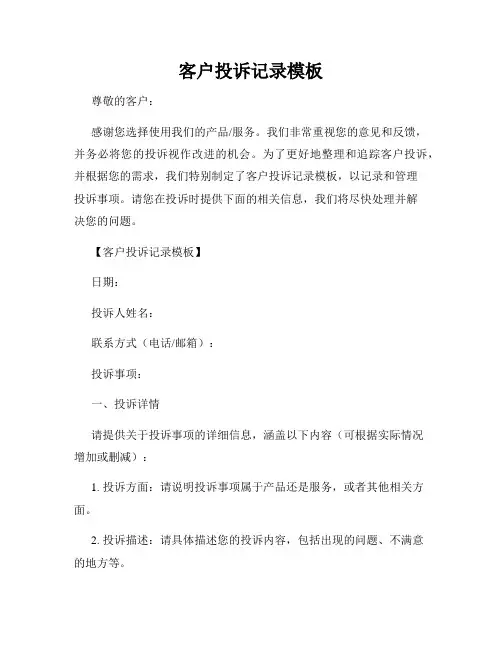 客户投诉记录模板

尊敬的客户：

感谢您选择使用我们的产品/服务。我们非常重视您的意见和反馈，并务必将您的投诉视作改进的机会。为了更好地整理和追踪客户投诉，并根据您的需求，我们特别制定了客户投诉记录模板，以记录和管理投诉事项。请您在投诉时提供下面的相关信息，我们将尽快处理并解决您的问题。

【客户投诉记录模板】

日期：

投诉人姓名：

联系方式（电话/邮箱）：

投诉事项：

一、投诉详情

请提供关于投诉事项的详细信息，涵盖以下内容（可根据实际情况增加或删减）：

1. 投诉方面：请说明投诉事项属于产品还是服务，或者其他相关方面。

2. 投诉描述：请具体描述您的投诉内容，包括出现的问题、不满意的地方等。